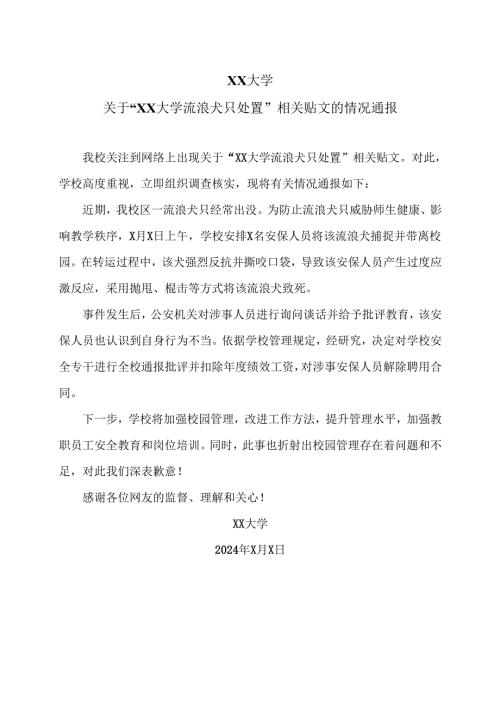 XX大学

关于“XX大学流浪犬只处置”相关贴文的情况通报

我校关注到网络上出现关于“XX大学流浪犬只处置”相关贴文。对此，学校高度重视，立即组织调查核实，现将有关情况通报如下：

近期，我校区一流浪犬只经常出没。为防止流浪犬只威胁师生健康、影响教学秩序，X月X日上午，学校安排X名安保人员将该流浪犬捕捉并带离校园。在转运过程中，该犬强烈反抗并撕咬口袋，导致该安保人员产生过度应激反应，采用抛甩、棍击等方式将该流浪犬致死。

事件发生后，公安机关对涉事人员进行询问谈话并给予批评教育，该安保人员也认识到自身行为不当。依据学校管理规定，经研究，决定对学校安全专干进行全校通报批评并扣除年度绩效工资，对涉事安保人员解除聘用合同。

下一步，学校将加强校园管理，改进工作方法，提升管理水平，加强教职员工安全教育和岗位培训。同时，此事也折射出校园管理存在着问题和不足，对此我们深表歉意！

感谢各位网友的监督、理解和关心！

XX大学

2024年X月X日